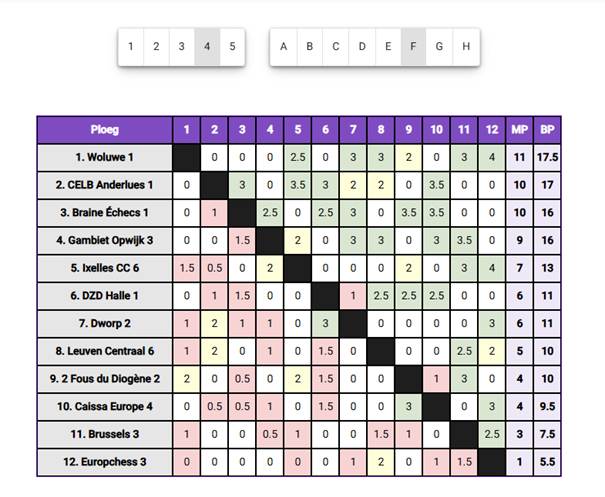 1 2 3 4 5

A B C D E F G H

| Ploeg | 1 | 2 | 3 | 4 | 5 | 6 | 7 | 8 | 9 | 10 | 11 | 12 | MP | BP |
|---|---|---|---|---|---|---|---|---|---|---|---|---|---|---|
| 1. Woluwe 1 | | 0 | 0 | 0 | 2.5 | 0 | 3 | 3 | 2 | 0 | 3 | 4 | 11 | 17.5 |
| 2. CELB Anderlues 1 | 0 | | 3 | 0 | 3.5 | 3 | 2 | 2 | 0 | 3.5 | 0 | 0 | 10 | 17 |
| 3. Braine Échecs 1 | 0 | 1 | | 2.5 | 0 | 2.5 | 3 | 0 | 3.5 | 3.5 | 0 | 0 | 10 | 16 |
| 4. Gambiet Opwijk 3 | 0 | 0 | 1.5 | | 2 | 0 | 3 | 3 | 0 | 3 | 3.5 | 0 | 9 | 16 |
| 5. Ixelles CC 6 | 1.5 | 0.5 | 0 | 2 | | 0 | 0 | 0 | 2 | 0 | 3 | 4 | 7 | 13 |
| 6. DZD Halle 1 | 0 | 1 | 1.5 | 0 | 0 | | 1 | 2.5 | 2.5 | 2.5 | 0 | 0 | 6 | 11 |
| 7. Dworp 2 | 1 | 2 | 1 | 1 | 0 | 3 | | 0 | 0 | 0 | 0 | 3 | 6 | 11 |
| 8. Leuven Centraal 6 | 1 | 2 | 0 | 1 | 0 | 1.5 | 0 | | 0 | 0 | 2.5 | 2 | 5 | 10 |
| 9. 2 Fous du Diogène 2 | 2 | 0 | 0.5 | 0 | 2 | 1.5 | 0 | 0 | | 1 | 3 | 0 | 4 | 10 |
| 10. Caissa Europe 4 | 0 | 0.5 | 0.5 | 1 | 0 | 1.5 | 0 | 0 | 3 | | 0 | 3 | 4 | 9.5 |
| 11. Brussels 3 | 1 | 0 | 0 | 0.5 | 1 | 0 | 0 | 1.5 | 1 | 0 | | 2.5 | 3 | 7.5 |
| 12. Europchess 3 | 0 | 0 | 0 | 0 | 0 | 0 | 1 | 2 | 0 | 1 | 1.5 | | 1 | 5.5 |